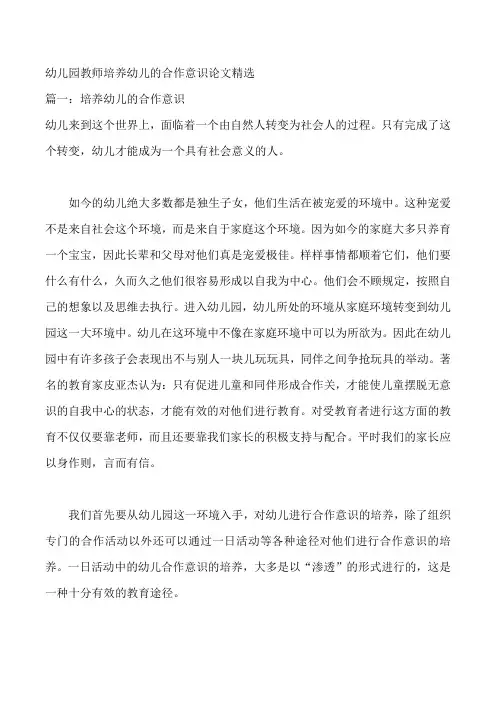 幼儿园教师培养幼儿的合作意识论文精选

篇一：培养幼儿的合作意识

幼儿来到这个世界上，面临着一个由自然人转变为社会人的过程。只有完成了这个转变，幼儿才能成为一个具有社会意义的人。

如今的幼儿绝大多数都是独生子女，他们生活在被宠爱的环境中。这种宠爱不是来自社会这个环境，而是来自于家庭这个环境。因为如今的家庭大多只养育一个宝宝，因此长辈和父母对他们真是宠爱极佳。样样事情都顺着它们，他们要什么有什么，久而久之他们很容易形成以自我为中心。他们会不顾规定，按照自己的想象以及思维去执行。进入幼儿园，幼儿所处的环境从家庭环境转变到幼儿园这一大环境中。幼儿在这环境中不像在家庭环境中可以为所欲为。因此在幼儿园中有许多孩子会表现出不与别人一块儿玩玩具，同伴之间争抢玩具的举动。著名的教育家皮亚杰认为：只有促进儿童和同伴形成合作关，才能使儿童摆脱无意识的自我中心的状态，才能有效的对他们进行教育。对受教育者进行这方面的教育不仅仅要靠老师，而且还要靠我们家长的积极支持与配合。平时我们的家长应以身作则，言而有信。

我们首先要从幼儿园这一环境入手，对幼儿进行合作意识的培养，除了组织专门的合作活动以外还可以通过一日活动等各种途径对他们进行合作意识的培养。一日活动中的幼儿合作意识的培养，大多是以“渗透”的形式进行的，这是一种十分有效的教育途径。